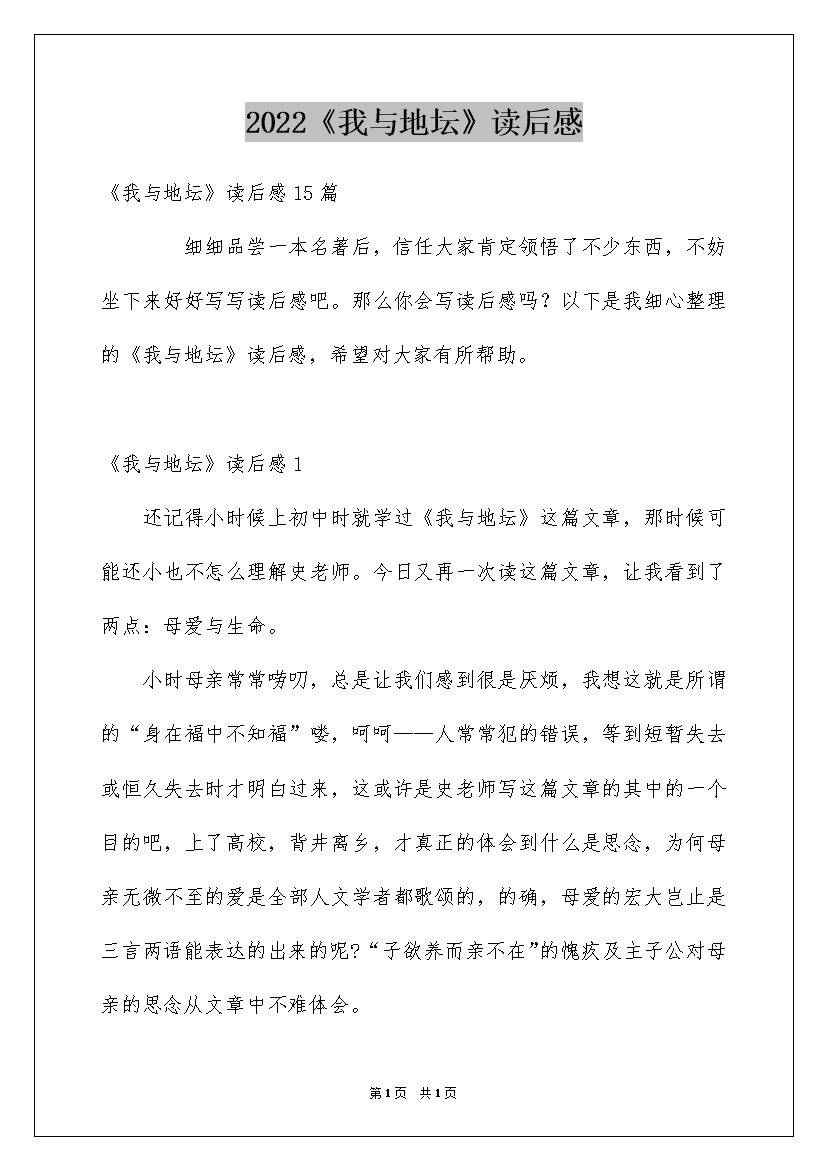 2022《我与地坛》读后感

《我与地坛》读后感15篇

细细品尝一本名著后，信任大家肯定领悟了不少东西，不妨坐下来好好写写读后感吧。那么你会写读后感吗？以下是我细心整理的《我与地坛》读后感，希望对大家有所帮助。

《我与地坛》读后感1

还记得小时候上初中时就学过《我与地坛》这篇文章，那时候可能还小也不怎么理解史老师。今日又再一次读这篇文章，让我看到了两点：母爱与生命。

小时母亲常常唠叨，总是让我们感到很是厌烦，我想这就是所谓的“身在福中不知福”喽，呵呵——人常常犯的错误，等到短暂失去或恒久失去时才明白过来，这或许是史老师写这篇文章的其中的一个目的吧，上了高校，背井离乡，才真正的体会到什么是思念，为何母亲无微不至的爱是全部人文学者都歌颂的，的确，母爱的宏大岂止是三言两语能表达的出来的呢?“子欲养而亲不在”的愧疚及主子公对母亲的思念从文章中不难体会。

第1页 共1页